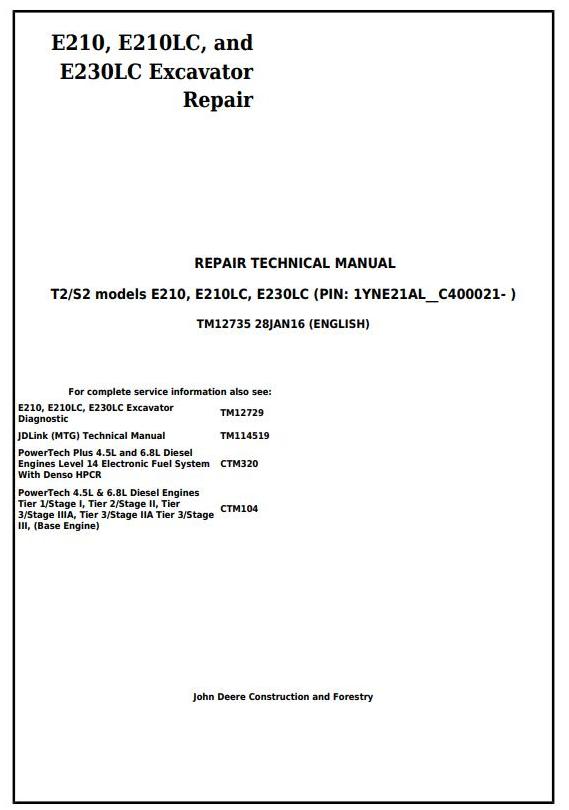 E210, E210LC, and E230LC Excavator Repair

REPAIR TECHNICAL MANUAL

T2/S2 models E210, E210LC, E230LC (PIN: 1YNE21AL__C400021- )

TM12735 28JAN16 (ENGLISH)

For complete service information also see:

| | |
|---|---|
| E210, E210LC, E230LC Excavator Diagnostic | TM12729 |
| JDLink (MTG) Technical Manual | TM114519 |
| PowerTech Plus 4.5L and 6.8L Diesel Engines Level 14 Electronic Fuel System With Denso HPCR | CTM320 |
| PowerTech 4.5L & 6.8L Diesel Engines Tier 1/Stage I, Tier 2/Stage II, Tier 3/Stage IIIA, Tier 3/Stage IIA Tier 3/Stage III, (Base Engine) | CTM104 |

John Deere Construction and Forestry